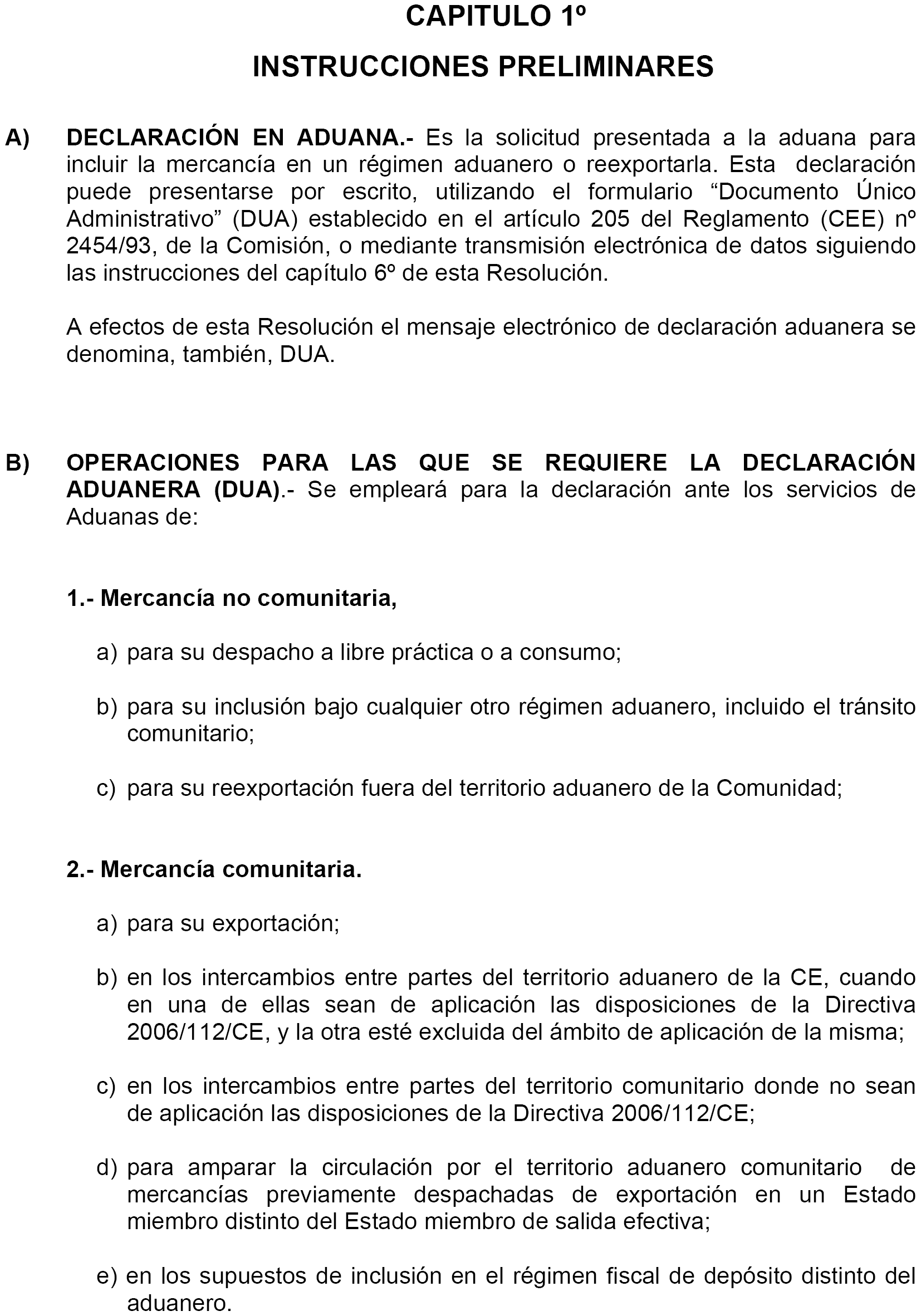 CAPITULO 1º

INSTRUCCIONES PRELIMINARES

A) DECLARACIÓN EN ADUANA.- Es la solicitud presentada a la aduana para incluir la mercancía en un régimen aduanero o reexportarla. Esta declaración puede presentarse por escrito, utilizando el formulario “Documento Único Administrativo” (DUA) establecido en el artículo 205 del Reglamento (CEE) nº 2454/93, de la Comisión, o mediante transmisión electrónica de datos siguiendo las instrucciones del capítulo 6º de esta Resolución.

A efectos de esta Resolución el mensaje electrónico de declaración aduanera se denomina, también, DUA.

B) OPERACIONES PARA LAS QUE SE REQUIERE LA DECLARACIÓN ADUANERA (DUA).- Se empleará para la declaración ante los servicios de Aduanas de:

1.- Mercancía no comunitaria,

a) para su despacho a libre práctica o a consumo;

b) para su inclusión bajo cualquier otro régimen aduanero, incluido el tránsito comunitario;

c) para su reexportación fuera del territorio aduanero de la Comunidad;

2.- Mercancía comunitaria.

a) para su exportación;

b) en los intercambios entre partes del territorio aduanero de la CE, cuando en una de ellas sean de aplicación las disposiciones de la Directiva 2006/112/CE, y la otra esté excluida del ámbito de aplicación de la misma;

c) en los intercambios entre partes del territorio comunitario donde no sean de aplicación las disposiciones de la Directiva 2006/112/CE;

d) para amparar la circulación por el territorio aduanero comunitario de mercancías previamente despachadas de exportación en un Estado miembro distinto del Estado miembro de salida efectiva;

e) en los supuestos de inclusión en el régimen fiscal de depósito distinto del aduanero.